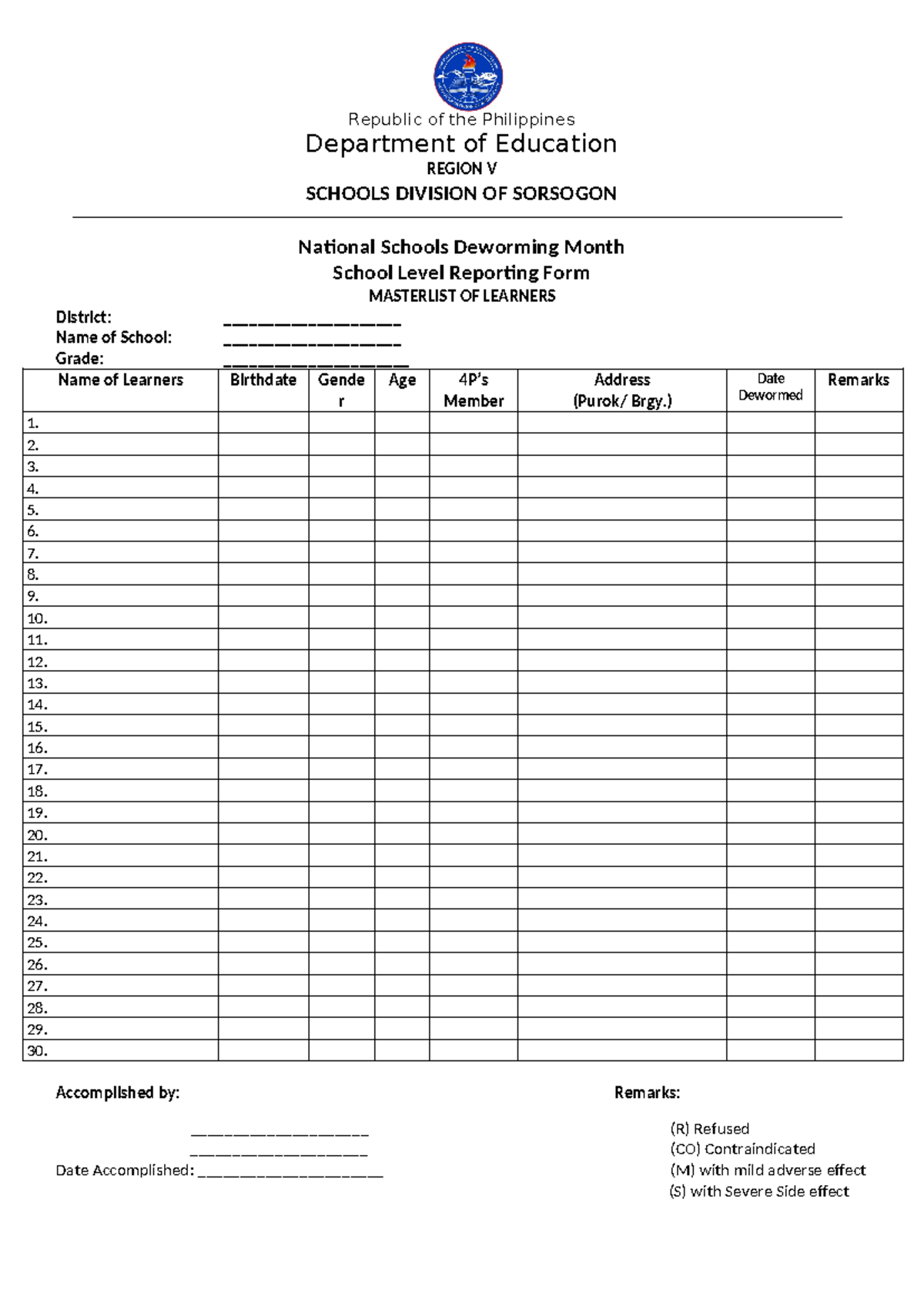 Republic of the Philippines
Department of Education
REGION V
SCHOOLS DIVISION OF SORSOGON

National Schools Deworming Month
School Level Reporting Form
MASTERLIST OF LEARNERS

District: ____
Name of School: ____
Grade: ____

| Name of Learners | Birthdate | Gender | Age | 4P's Member | Address (Purok/ Brgy.) | Date Dewormed | Remarks |
|---|---|---|---|---|---|---|---|
| 1. | | | | | | | |
| 2. | | | | | | | |
| 3. | | | | | | | |
| 4. | | | | | | | |
| 5. | | | | | | | |
| 6. | | | | | | | |
| 7. | | | | | | | |
| 8. | | | | | | | |
| 9. | | | | | | | |
| 10. | | | | | | | |
| 11. | | | | | | | |
| 12. | | | | | | | |
| 13. | | | | | | | |
| 14. | | | | | | | |
| 15. | | | | | | | |
| 16. | | | | | | | |
| 17. | | | | | | | |
| 18. | | | | | | | |
| 19. | | | | | | | |
| 20. | | | | | | | |
| 21. | | | | | | | |
| 22. | | | | | | | |
| 23. | | | | | | | |
| 24. | | | | | | | |
| 25. | | | | | | | |
| 26. | | | | | | | |
| 27. | | | | | | | |
| 28. | | | | | | | |
| 29. | | | | | | | |
| 30. | | | | | | | |

Accomplished by:

____
____
Date Accomplished: ____

Remarks:

(R) Refused
(CO) Contraindicated
(M) with mild adverse effect
(S) with Severe Side effect